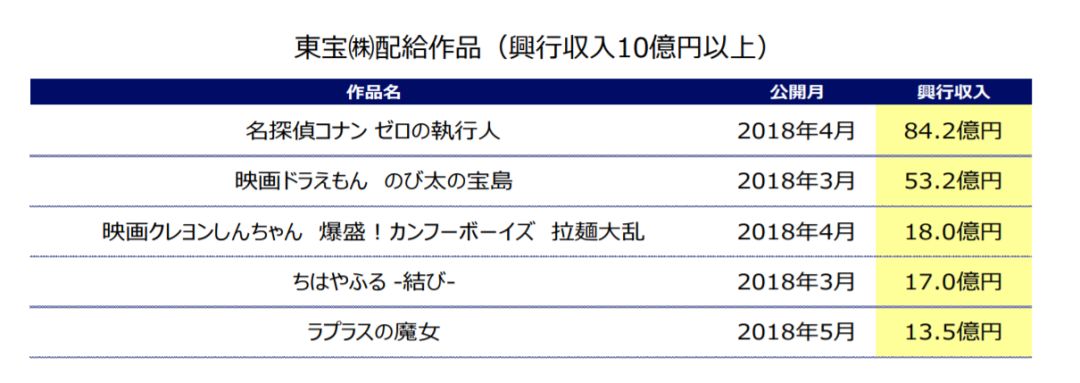 東宝㈱配給作品（興行収入10億円以上）

| 作品名 | 公開月 | 興行収入 |
|---|---|---|
| 名探偵コナン ゼロの執行人 | 2018年4月 | 84.2億円 |
| 映画ドラえもん　のび太の宝島 | 2018年3月 | 53.2億円 |
| 映画クレヨンしんちゃん　爆盛！カンフーボーイズ　拉麺大乱 | 2018年4月 | 18.0億円 |
| ちはやふる -結び- | 2018年3月 | 17.0億円 |
| ラプラスの魔女 | 2018年5月 | 13.5億円 |